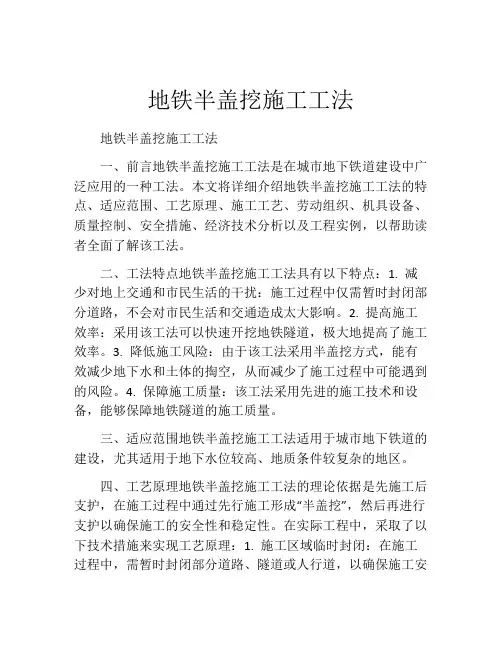 地铁半盖挖施工工法

地铁半盖挖施工工法

一、前言地铁半盖挖施工工法是在城市地下铁道建设中广泛应用的一种工法。本文将详细介绍地铁半盖挖施工工法的特点、适应范围、工艺原理、施工工艺、劳动组织、机具设备、质量控制、安全措施、经济技术分析以及工程实例，以帮助读者全面了解该工法。

二、工法特点地铁半盖挖施工工法具有以下特点：1. 减少对地上交通和市民生活的干扰：施工过程中仅需暂时封闭部分道路，不会对市民生活和交通造成太大影响。2. 提高施工效率：采用该工法可以快速开挖地铁隧道，极大地提高了施工效率。3. 降低施工风险：由于该工法采用半盖挖方式，能有效减少地下水和土体的掏空，从而减少了施工过程中可能遇到的风险。4. 保障施工质量：该工法采用先进的施工技术和设备，能够保障地铁隧道的施工质量。

三、适应范围地铁半盖挖施工工法适用于城市地下铁道的建设，尤其适用于地下水位较高、地质条件较复杂的地区。

四、工艺原理地铁半盖挖施工工法的理论依据是先施工后支护，在施工过程中通过先行施工形成“半盖挖”，然后再进行支护以确保施工的安全性和稳定性。在实际工程中，采取了以下技术措施来实现工艺原理：1. 施工区域临时封闭：在施工过程中，需暂时封闭部分道路、隧道或人行道，以确保施工安